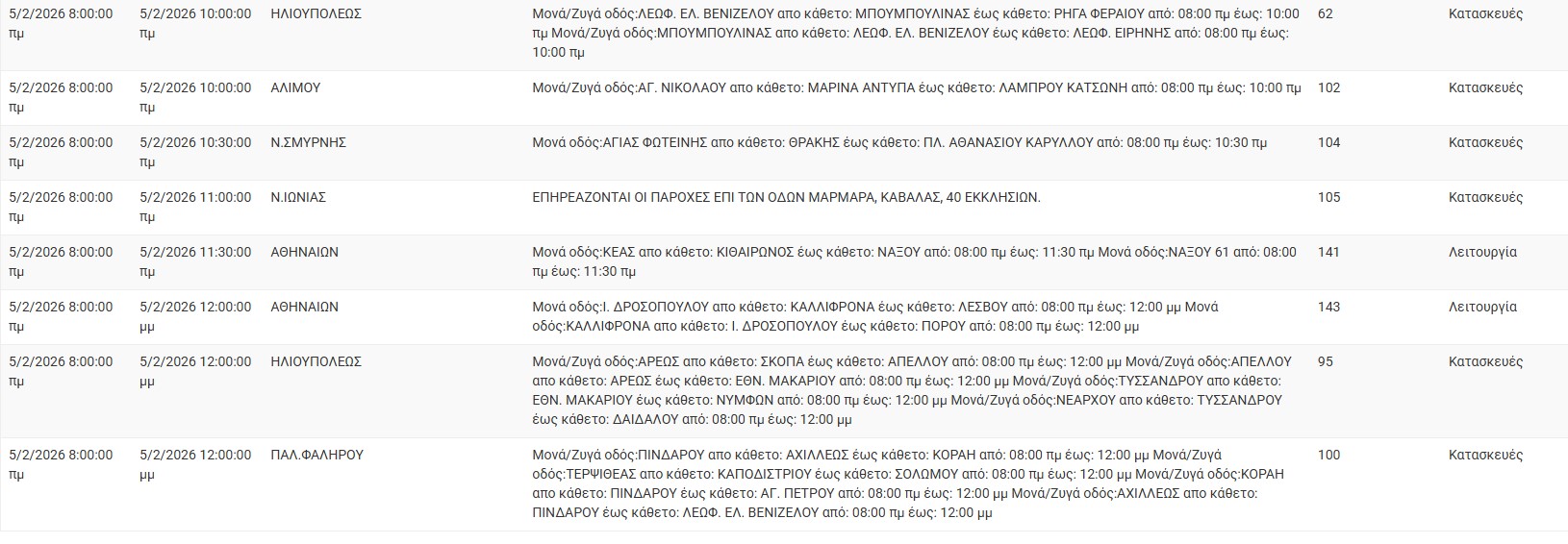 | | | | | | |
|---|---|---|---|---|---|
| 5/2/2026 8:00:00 πμ | 5/2/2026 10:00:00 πμ | ΗΛΙΟΥΠΟΛΕΩΣ | Μονά/Ζυγά οδός:ΛΕΩΦ. ΕΛ. ΒΕΝΙΖΕΛΟΥ απο κάθετο: ΜΠΟΥΜΠΟΥΛΙΝΑΣ έως κάθετο: ΡΗΓΑ ΦΕΡΑΙΟΥ από: 08:00 πμ έως: 10:00 πμ Μονά/Ζυγά οδός:ΜΠΟΥΜΠΟΥΛΙΝΑΣ απο κάθετο: ΛΕΩΦ. ΕΛ. ΒΕΝΙΖΕΛΟΥ έως κάθετο: ΛΕΩΦ. ΕΙΡΗΝΗΣ από: 08:00 πμ έως: 10:00 πμ | 62 | Κατασκευές |
| 5/2/2026 8:00:00 πμ | 5/2/2026 10:00:00 πμ | ΑΛΙΜΟΥ | Μονά/Ζυγά οδός:ΑΓ. ΝΙΚΟΛΑΟΥ απο κάθετο: ΜΑΡΙΝΑ ΑΝΤΥΠΑ έως κάθετο: ΛΑΜΠΡΟΥ ΚΑΤΣΩΝΗ από: 08:00 πμ έως: 10:00 πμ | 102 | Κατασκευές |
| 5/2/2026 8:00:00 πμ | 5/2/2026 10:30:00 πμ | Ν.ΣΜΥΡΝΗΣ | Μονά οδός:ΑΓΙΑΣ ΦΩΤΕΙΝΗΣ απο κάθετο: ΘΡΑΚΗΣ έως κάθετο: ΠΛ. ΑΘΑΝΑΣΙΟΥ ΚΑΡΥΛΛΟΥ από: 08:00 πμ έως: 10:30 πμ | 104 | Κατασκευές |
| 5/2/2026 8:00:00 πμ | 5/2/2026 11:00:00 πμ | Ν.ΙΩΝΙΑΣ | ΕΠΗΡΕΑΖΟΝΤΑΙ ΟΙ ΠΑΡΟΧΕΣ ΕΠΙ ΤΩΝ ΟΔΩΝ ΜΑΡΜΑΡΑ, ΚΑΒΑΛΑΣ, 40 ΕΚΚΛΗΣΙΩΝ. | 105 | Κατασκευές |
| 5/2/2026 8:00:00 πμ | 5/2/2026 11:30:00 πμ | ΑΘΗΝΑΙΩΝ | Μονά οδός:ΚΕΑΣ απο κάθετο: ΚΙΘΑΙΡΩΝΟΣ έως κάθετο: ΝΑΞΟΥ από: 08:00 πμ έως: 11:30 πμ Μονά οδός:ΝΑΞΟΥ 61 από: 08:00 πμ έως: 11:30 πμ | 141 | Λειτουργία |
| 5/2/2026 8:00:00 πμ | 5/2/2026 12:00:00 μμ | ΑΘΗΝΑΙΩΝ | Μονά οδός:Ι. ΔΡΟΣΟΠΟΥΛΟΥ απο κάθετο: ΚΑΛΛΙΦΡΟΝΑ έως κάθετο: ΛΕΣΒΟΥ από: 08:00 πμ έως: 12:00 μμ Μονά οδός:ΚΑΛΛΙΦΡΟΝΑ απο κάθετο: Ι. ΔΡΟΣΟΠΟΥΛΟΥ έως κάθετο: ΠΟΡΟΥ από: 08:00 πμ έως: 12:00 μμ | 143 | Λειτουργία |
| 5/2/2026 8:00:00 πμ | 5/2/2026 12:00:00 μμ | ΗΛΙΟΥΠΟΛΕΩΣ | Μονά/Ζυγά οδός:ΑΡΕΩΣ απο κάθετο: ΣΚΟΠΑ έως κάθετο: ΑΠΕΛΛΟΥ από: 08:00 πμ έως: 12:00 μμ Μονά/Ζυγά οδός:ΑΠΕΛΛΟΥ απο κάθετο: ΑΡΕΩΣ έως κάθετο: ΕΘΝ. ΜΑΚΑΡΙΟΥ από: 08:00 πμ έως: 12:00 μμ Μονά/Ζυγά οδός:ΤΥΣΣΑΝΔΡΟΥ απο κάθετο: ΕΘΝ. ΜΑΚΑΡΙΟΥ έως κάθετο: ΝΥΜΦΩΝ από: 08:00 πμ έως: 12:00 μμ Μονά/Ζυγά οδός:ΝΕΑΡΧΟΥ απο κάθετο: ΤΥΣΣΑΝΔΡΟΥ έως κάθετο: ΔΑΙΔΑΛΟΥ από: 08:00 πμ έως: 12:00 μμ | 95 | Κατασκευές |
| 5/2/2026 8:00:00 πμ | 5/2/2026 12:00:00 μμ | ΠΑΛ.ΦΑΛΗΡΟΥ | Μονά/Ζυγά οδός:ΠΙΝΔΑΡΟΥ απο κάθετο: ΑΧΙΛΛΕΩΣ έως κάθετο: ΚΟΡΑΗ από: 08:00 πμ έως: 12:00 μμ Μονά/Ζυγά οδός:ΤΕΡΨΙΘΕΑΣ απο κάθετο: ΚΑΠΟΔΙΣΤΡΙΟΥ έως κάθετο: ΣΟΛΩΜΟΥ από: 08:00 πμ έως: 12:00 μμ Μονά/Ζυγά οδός:ΚΟΡΑΗ απο κάθετο: ΠΙΝΔΑΡΟΥ έως κάθετο: ΑΓ. ΠΕΤΡΟΥ από: 08:00 πμ έως: 12:00 μμ Μονά/Ζυγά οδός:ΑΧΙΛΛΕΩΣ απο κάθετο: ΠΙΝΔΑΡΟΥ έως κάθετο: ΛΕΩΦ. ΕΛ. ΒΕΝΙΖΕΛΟΥ από: 08:00 πμ έως: 12:00 μμ | 100 | Κατασκευές |